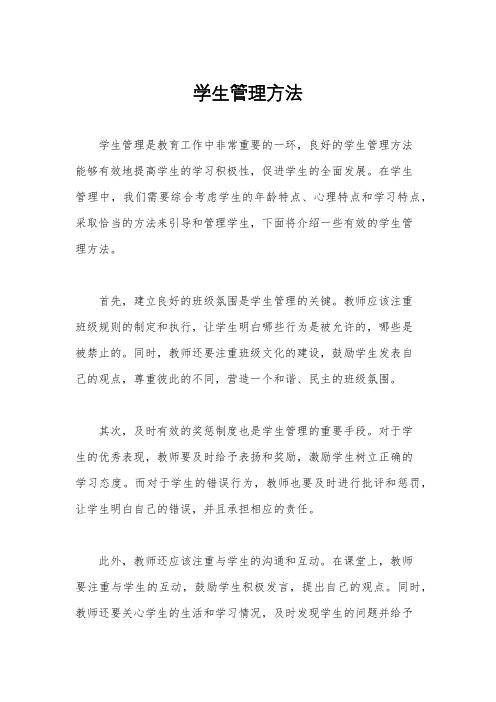 学生管理方法

学生管理是教育工作中非常重要的一环，良好的学生管理方法能够有效地提高学生的学习积极性，促进学生的全面发展。在学生管理中，我们需要综合考虑学生的年龄特点、心理特点和学习特点，采取恰当的方法来引导和管理学生，下面将介绍一些有效的学生管理方法。

首先，建立良好的班级氛围是学生管理的关键。教师应该注重班级规则的制定和执行，让学生明白哪些行为是被允许的，哪些是被禁止的。同时，教师还要注重班级文化的建设，鼓励学生发表自己的观点，尊重彼此的不同，营造一个和谐、民主的班级氛围。

其次，及时有效的奖惩制度也是学生管理的重要手段。对于学生的优秀表现，教师要及时给予表扬和奖励，激励学生树立正确的学习态度。而对于学生的错误行为，教师也要及时进行批评和惩罚，让学生明白自己的错误，并且承担相应的责任。

此外，教师还应该注重与学生的沟通和互动。在课堂上，教师要注重与学生的互动，鼓励学生积极发言，提出自己的观点。同时，教师还要关心学生的生活和学习情况，及时发现学生的问题并给予